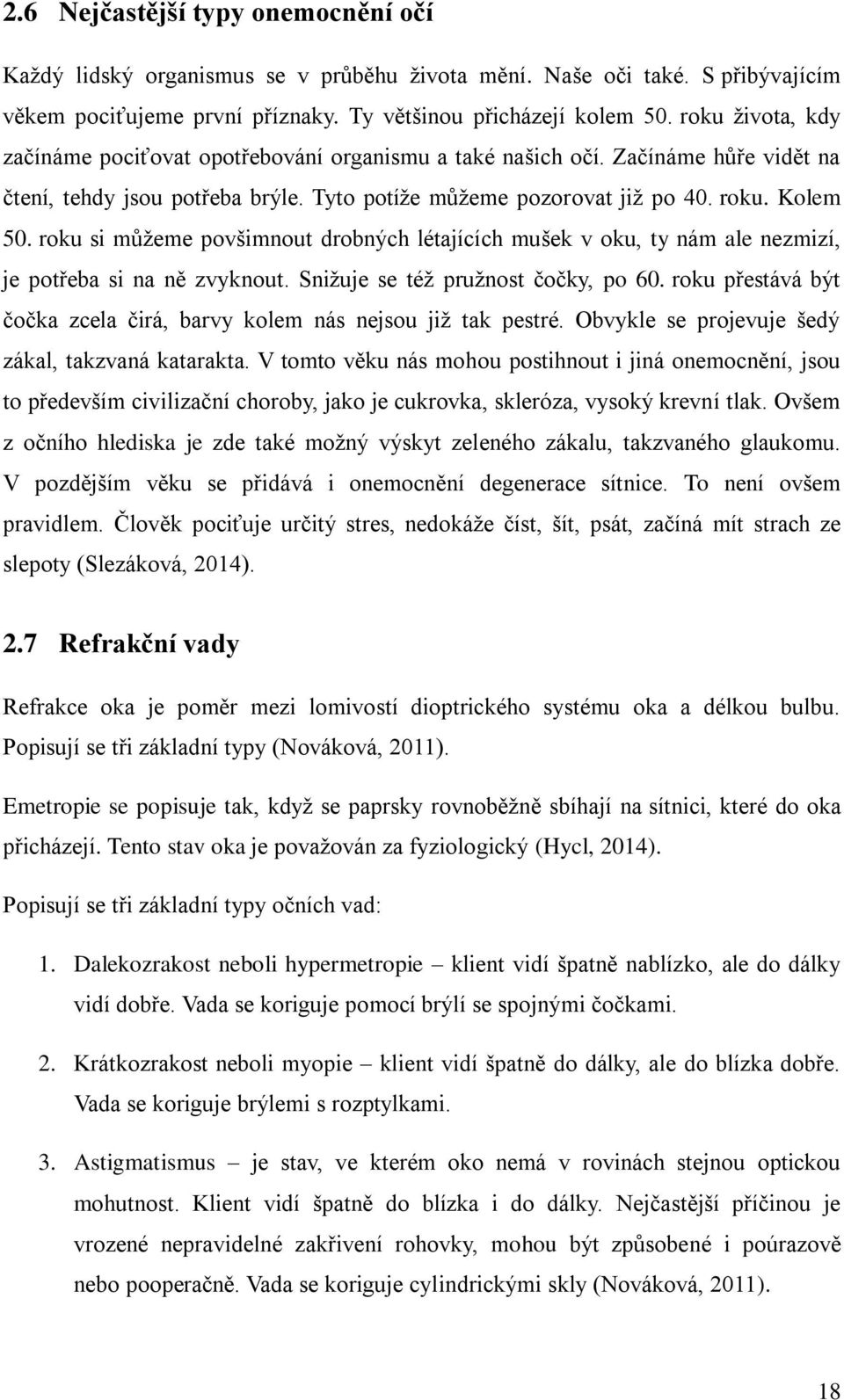 2.6 Nejčastější typy onemocnění očí

Každý lidský organismus se v průběhu života mění. Naše oči také. S přibývajícím věkem pociťujeme první příznaky. Ty většinou přicházejí kolem 50. roku života, kdy začínáme pociťovat opotřebování organismu a také našich očí. Začínáme hůře vidět na čtení, tehdy jsou potřeba brýle. Tyto potíže můžeme pozorovat již po 40. roku. Kolem 50. roku si můžeme povšimnout drobných létajících mušek v oku, ty nám ale nezmizí, je potřeba si na ně zvyknout. Snižuje se též pružnost čočky, po 60. roku přestává být čočka zcela čirá, barvy kolem nás nejsou již tak pestré. Obvykle se projevuje šedý zákal, takzvaná katarakta. V tomto věku nás mohou postihnout i jiná onemocnění, jsou to především civilizační choroby, jako je cukrovka, skleróza, vysoký krevní tlak. Ovšem z očního hlediska je zde také možný výskyt zeleného zákalu, takzvaného glaukomu. V pozdějším věku se přidává i onemocnění degenerace sítnice. To není ovšem pravidlem. Člověk pociťuje určitý stres, nedokáže číst, šít, psát, začíná mít strach ze slepoty (Slezáková, 2014).

2.7 Refrakční vady

Refrakce oka je poměr mezi lomivostí dioptrického systému oka a délkou bulbu. Popisují se tři základní typy (Nováková, 2011).

Emetropie se popisuje tak, když se paprsky rovnoběžně sbíhají na sítnici, které do oka přicházejí. Tento stav oka je považován za fyziologický (Hycl, 2014).

Popisují se tři základní typy očních vad:

1. Dalekozrakost neboli hypermetropie – klient vidí špatně nablízko, ale do dálky vidí dobře. Vada se koriguje pomocí brýlí se spojnými čočkami.

2. Krátkozrakost neboli myopie – klient vidí špatně do dálky, ale do blízka dobře. Vada se koriguje brýlemi s rozptylkami.

3. Astigmatismus – je stav, ve kterém oko nemá v rovinách stejnou optickou mohutnost. Klient vidí špatně do blízka i do dálky. Nejčastější příčinou je vrozené nepravidelné zakřivení rohovky, mohou být způsobené i poúrazově nebo pooperačně. Vada se koriguje cylindrickými skly (Nováková, 2011).

18